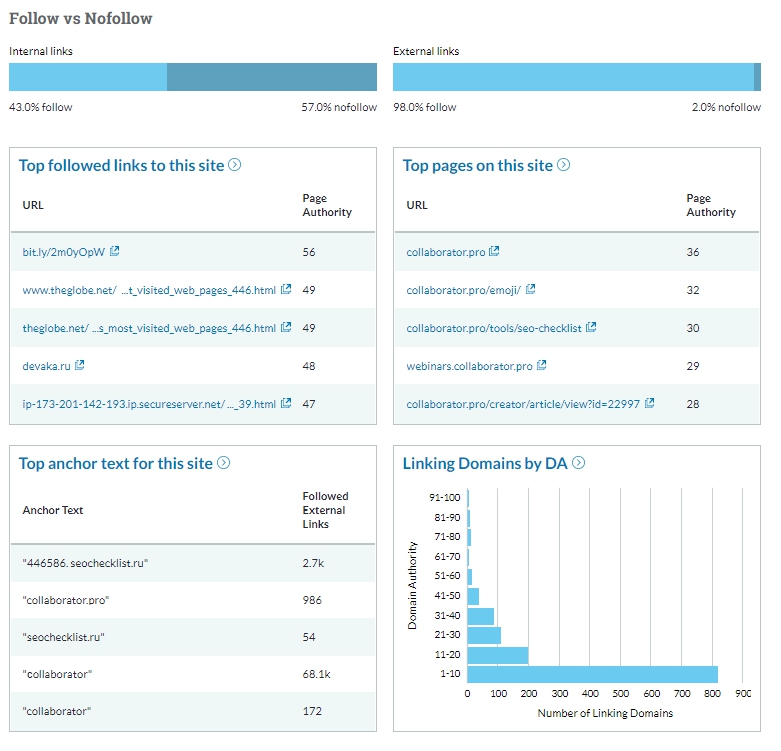 Follow vs Nofollow

Internal links

43.0% follow

57.0% nofollow

External links

98.0% follow

2.0% nofollow

Top followed links to this site

| URL | Page Authority |
|---|---|
| bit.ly/2m0yOpW | 56 |
| www.theglobe.net/ ...t_visited_web_pages_446.html | 49 |
| theglobe.net/ ...s_most_visited_web_pages_446.html | 49 |
| devaka.ru | 48 |
| ip-173-201-142-193.ip.secureserver.net/ ..._39.html | 47 |

Top pages on this site

| URL | Page Authority |
|---|---|
| collaborator.pro | 36 |
| collaborator.pro/emoji/ | 32 |
| collaborator.pro/tools/seo-checklist | 30 |
| webinars.collaborator.pro | 29 |
| collaborator.pro/creator/article/view?id=22997 | 28 |

Top anchor text for this site

| Anchor Text | Followed External Links |
|---|---|
| "446586. seochecklist.ru" | 2.7k |
| "collaborator.pro" | 986 |
| "seochecklist.ru" | 54 |
| "collaborator" | 68.1k |
| "collaborator" | 172 |

Linking Domains by DA

Domain Authority

91-100
81-90
71-80
61-70
51-60
41-50
31-40
21-30
11-20
1-10

0 100 200 300 400 500 600 700 800 900

Number of Linking Domains